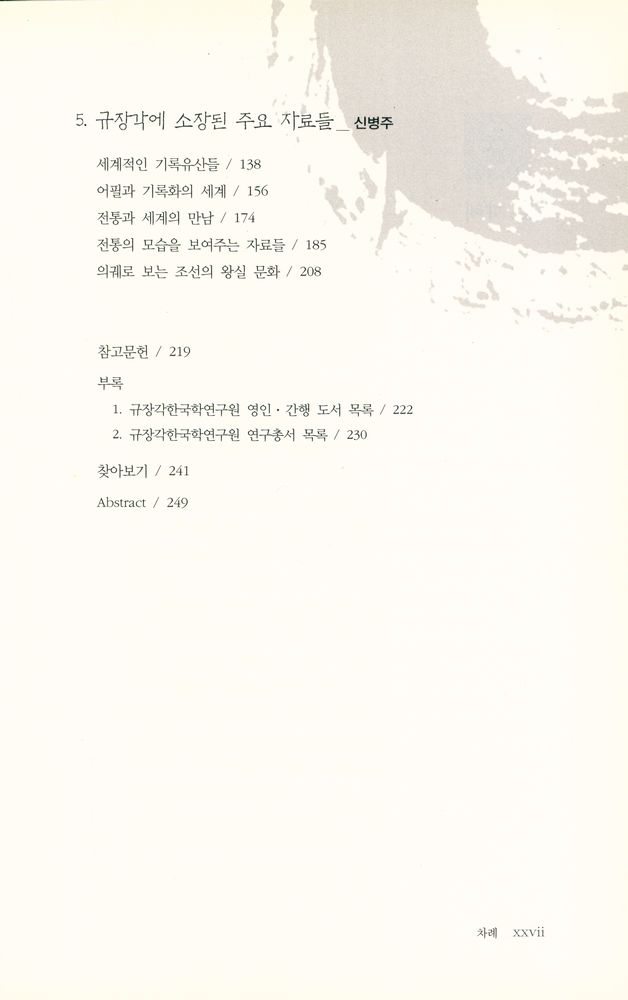 5. 규장각에 소장된 주요 자료들 _ 신병주

세계적인 기록유산들 / 138
어필과 기록화의 세계 / 156
전통과 세계의 만남 / 174
전통의 모습을 보여주는 자료들 / 185
의궤로 보는 조선의 왕실 문화 / 208

참고문헌 / 219

부록
1. 규장각한국학연구원 영인 · 간행 도서 목록 / 222
2. 규장각한국학연구원 연구총서 목록 / 230

찾아보기 / 241

Abstract / 249

차례 xxvii